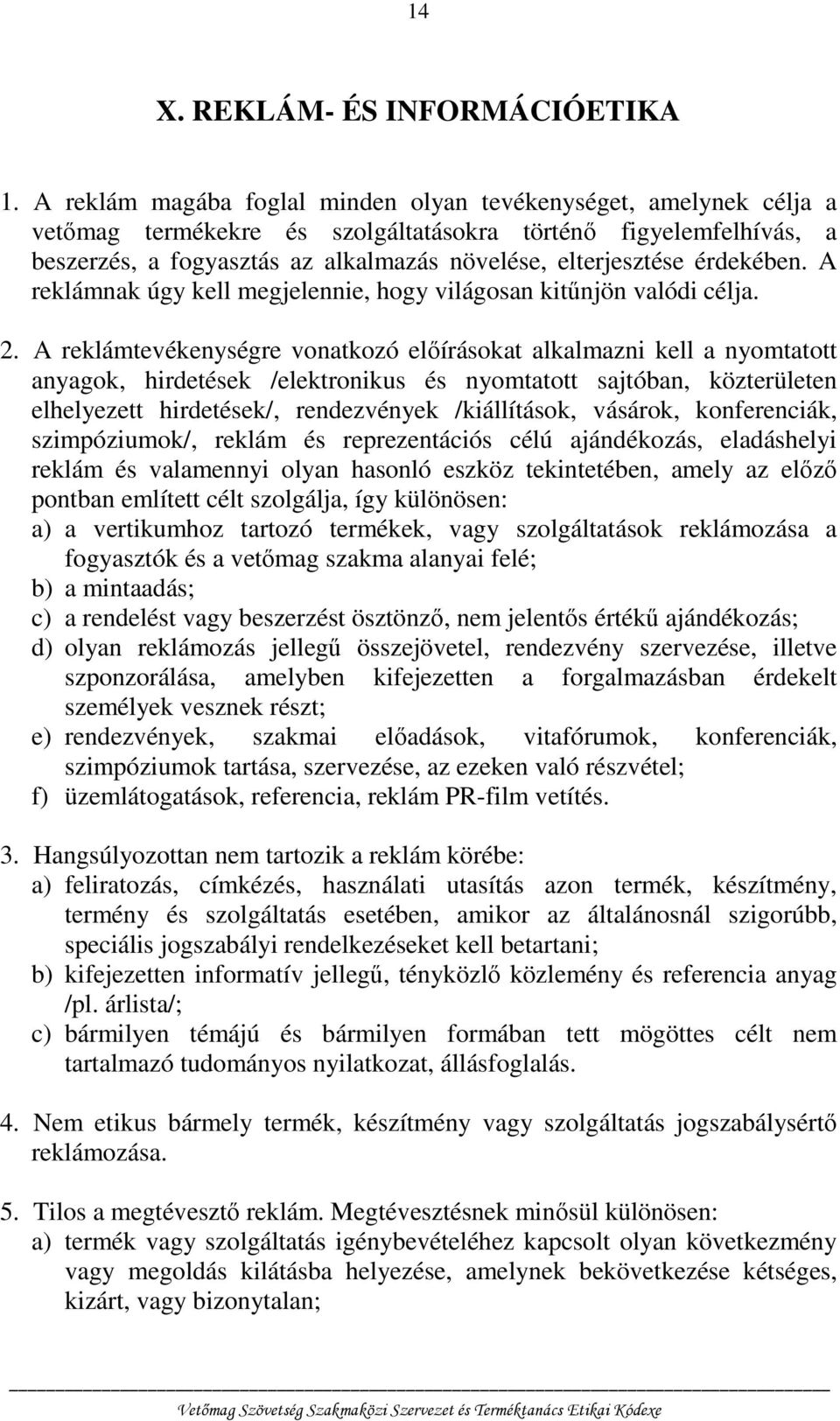 14

X. REKLÁM- ÉS INFORMÁCIÓETIKA

1. A reklám magába foglal minden olyan tevékenységet, amelynek célja a vetőmag termékekre és szolgáltatásokra történő figyelemfelhívás, a beszerzés, a fogyasztás az alkalmazás növelése, elterjesztése érdekében. A reklámnak úgy kell megjelennie, hogy világosan kitűnjön valódi célja.

2. A reklámtevékenységre vonatkozó előírásokat alkalmazni kell a nyomtatott anyagok, hirdetések /elektronikus és nyomtatott sajtóban, közterületen elhelyezett hirdetések/, rendezvények /kiállítások, vásárok, konferenciák, szimpóziumok/, reklám és reprezentációs célú ajándékozás, eladáshelyi reklám és valamennyi olyan hasonló eszköz tekintetében, amely az előző pontban említett célt szolgálja, így különösen:
a) a vertikumhoz tartozó termékek, vagy szolgáltatások reklámozása a fogyasztók és a vetőmag szakma alanyai felé;
b) a mintaadás;
c) a rendelést vagy beszerzést ösztönző, nem jelentős értékű ajándékozás;
d) olyan reklámozás jellegű összejövetel, rendezvény szervezése, illetve szponzorálása, amelyben kifejezetten a forgalmazásban érdekelt személyek vesznek részt;
e) rendezvények, szakmai előadások, vitafórumok, konferenciák, szimpóziumok tartása, szervezése, az ezeken való részvétel;
f) üzemlátogatások, referencia, reklám PR-film vetítés.

3. Hangsúlyozottan nem tartozik a reklám körébe:
a) feliratozás, címkézés, használati utasítás azon termék, készítmény, termény és szolgáltatás esetében, amikor az általánosnál szigorúbb, speciális jogszabályi rendelkezéseket kell betartani;
b) kifejezetten informatív jellegű, tényközlő közlemény és referencia anyag /pl. árlista/;
c) bármilyen témájú és bármilyen formában tett mögöttes célt nem tartalmazó tudományos nyilatkozat, állásfoglalás.

4. Nem etikus bármely termék, készítmény vagy szolgáltatás jogszabálysértő reklámozása.

5. Tilos a megtévesztő reklám. Megtévesztésnek minősül különösen:
a) termék vagy szolgáltatás igénybevételéhez kapcsolt olyan következmény vagy megoldás kilátásba helyezése, amelynek bekövetkezése kétséges, kizárt, vagy bizonytalan;

Vetőmag Szövetség Szakmaközi Szervezet és Terméktanács Etikai Kódexe